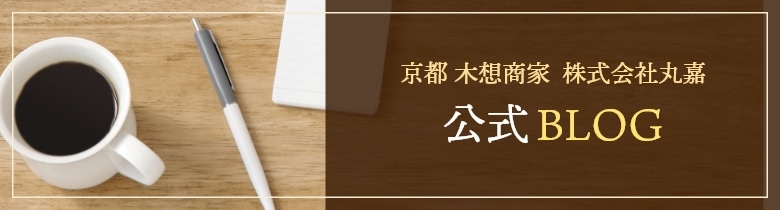 京都 木想商家 株式会社丸嘉

公式 BLOG